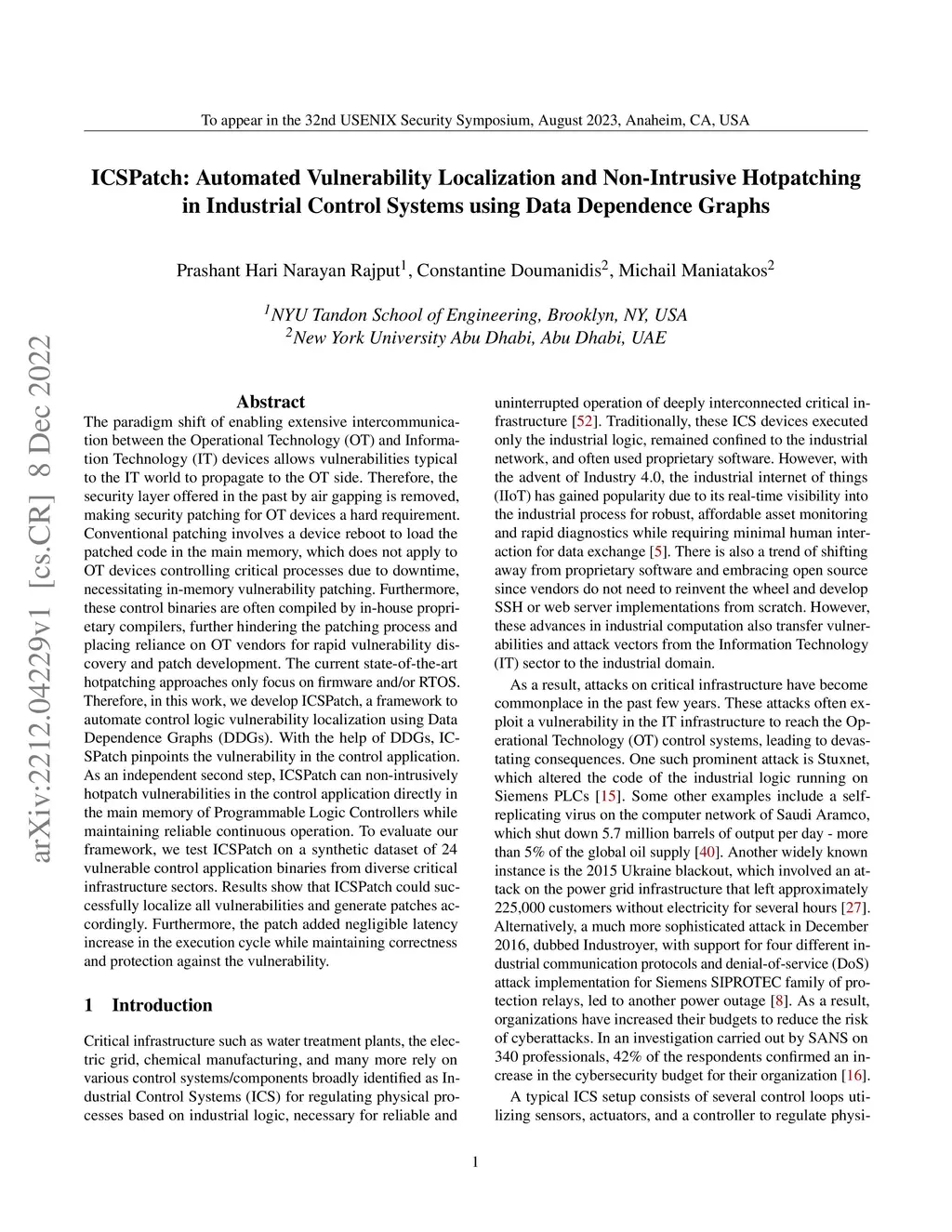 To appear in the 32nd USENIX Security Symposium, August 2023, Anaheim, CA, USA

ICSPatch: Automated Vulnerability Localization and Non-Intrusive Hotpatching in Industrial Control Systems using Data Dependence Graphs

Prashant Hari Narayan Rajput$^1$, Constantine Doumanidis$^2$, Michail Maniatakos$^2$

$^1$NYU Tandon School of Engineering, Brooklyn, NY, USA
$^2$New York University Abu Dhabi, Abu Dhabi, UAE

arXiv:2212.04229v1 [cs.CR] 8 Dec 2022

Abstract

The paradigm shift of enabling extensive intercommunication between the Operational Technology (OT) and Information Technology (IT) devices allows vulnerabilities typical to the IT world to propagate to the OT side. Therefore, the security layer offered in the past by air gapping is removed, making security patching for OT devices a hard requirement. Conventional patching involves a device reboot to load the patched code in the main memory, which does not apply to OT devices controlling critical processes due to downtime, necessitating in-memory vulnerability patching. Furthermore, these control binaries are often compiled by in-house proprietary compilers, further hindering the patching process and placing reliance on OT vendors for rapid vulnerability discovery and patch development. The current state-of-the-art hotpatching approaches only focus on firmware and/or RTOS. Therefore, in this work, we develop ICSPatch, a framework to automate control logic vulnerability localization using Data Dependence Graphs (DDGs). With the help of DDGs, ICSPatch pinpoints the vulnerability in the control application. As an independent second step, ICSPatch can non-intrusively hotpatch vulnerabilities in the control application directly in the main memory of Programmable Logic Controllers while maintaining reliable continuous operation. To evaluate our framework, we test ICSPatch on a synthetic dataset of 24 vulnerable control application binaries from diverse critical infrastructure sectors. Results show that ICSPatch could successfully localize all vulnerabilities and generate patches accordingly. Furthermore, the patch added negligible latency increase in the execution cycle while maintaining correctness and protection against the vulnerability.

1 Introduction

Critical infrastructure such as water treatment plants, the electric grid, chemical manufacturing, and many more rely on various control systems/components broadly identified as Industrial Control Systems (ICS) for regulating physical processes based on industrial logic, necessary for reliable and uninterrupted operation of deeply interconnected critical infrastructure [52]. Traditionally, these ICS devices executed only the industrial logic, remained confined to the industrial network, and often used proprietary software. However, with the advent of Industry 4.0, the industrial internet of things (IIoT) has gained popularity due to its real-time visibility into the industrial process for robust, affordable asset monitoring and rapid diagnostics while requiring minimal human interaction for data exchange [5]. There is also a trend of shifting away from proprietary software and embracing open source since vendors do not need to reinvent the wheel and develop SSH or web server implementations from scratch. However, these advances in industrial computation also transfer vulnerabilities and attack vectors from the Information Technology (IT) sector to the industrial domain.

As a result, attacks on critical infrastructure have become commonplace in the past few years. These attacks often exploit a vulnerability in the IT infrastructure to reach the Operational Technology (OT) control systems, leading to devastating consequences. One such prominent attack is Stuxnet, which altered the code of the industrial logic running on Siemens PLCs [15]. Some other examples include a self-replicating virus on the computer network of Saudi Aramco, which shut down 5.7 million barrels of output per day - more than 5% of the global oil supply [40]. Another widely known instance is the 2015 Ukraine blackout, which involved an attack on the power grid infrastructure that left approximately 225,000 customers without electricity for several hours [27]. Alternatively, a much more sophisticated attack in December 2016, dubbed Industroyer, with support for four different industrial communication protocols and denial-of-service (DoS) attack implementation for Siemens SIPROTEC family of protection relays, led to another power outage [8]. As a result, organizations have increased their budgets to reduce the risk of cyberattacks. In an investigation carried out by SANS on 340 professionals, 42% of the respondents confirmed an increase in the cybersecurity budget for their organization [16].

A typical ICS setup consists of several control loops utilizing sensors, actuators, and a controller to regulate physi-

1